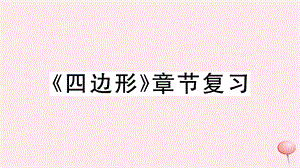 《四边形》章节复习